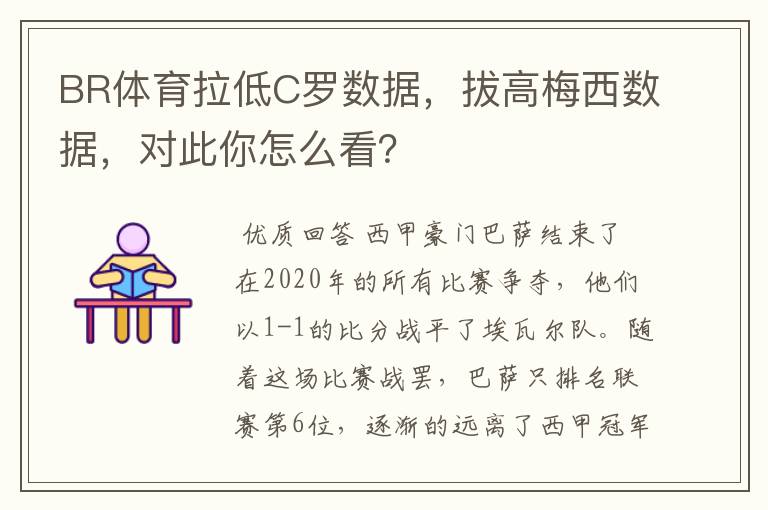 BR体育拉低C罗数据，拔高梅西数据，对此你怎么看?

优质回答 西甲豪门巴萨结束了在2020年的所有比赛争夺，他们以1-1的比分战平了埃瓦尔队。随着这场比赛战罢，巴萨只排名联赛第6位，逐渐的远离了西甲冠军